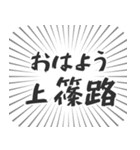 おはよう
上篠路